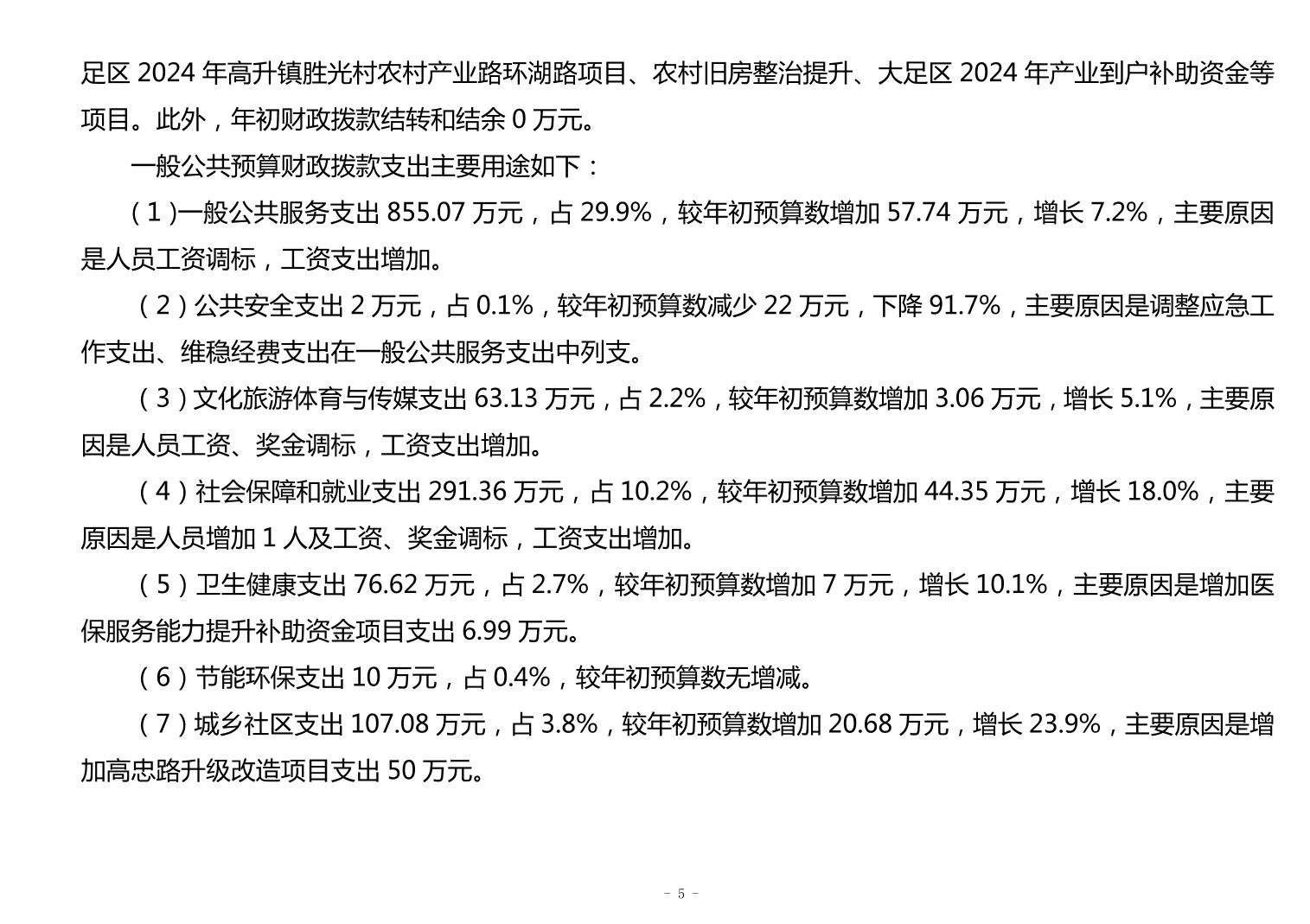 足区2024年高升镇胜光村农村产业路环湖路项目、农村旧房整治提升、大足区2024年产业到户补助资金等项目。此外，年初财政拨款结转和结余0万元。

一般公共预算财政拨款支出主要用途如下：

（1）一般公共服务支出855.07万元，占29.9%，较年初预算数增加57.74万元，增长7.2%，主要原因是人员工资调标，工资支出增加。

（2）公共安全支出2万元，占0.1%，较年初预算数减少22万元，下降91.7%，主要原因是调整应急工作支出、维稳经费支出在一般公共服务支出中列支。

（3）文化旅游体育与传媒支出63.13万元，占2.2%，较年初预算数增加3.06万元，增长5.1%，主要原因是人员工资、奖金调标，工资支出增加。

（4）社会保障和就业支出291.36万元，占10.2%，较年初预算数增加44.35万元，增长18.0%，主要原因是人员增加1人及工资、奖金调标，工资支出增加。

（5）卫生健康支出76.62万元，占2.7%，较年初预算数增加7万元，增长10.1%，主要原因是增加医保服务能力提升补助资金项目支出6.99万元。

（6）节能环保支出10万元，占0.4%，较年初预算数无增减。

（7）城乡社区支出107.08万元，占3.8%，较年初预算数增加20.68万元，增长23.9%，主要原因是增加高忠路升级改造项目支出50万元。

- 5 -